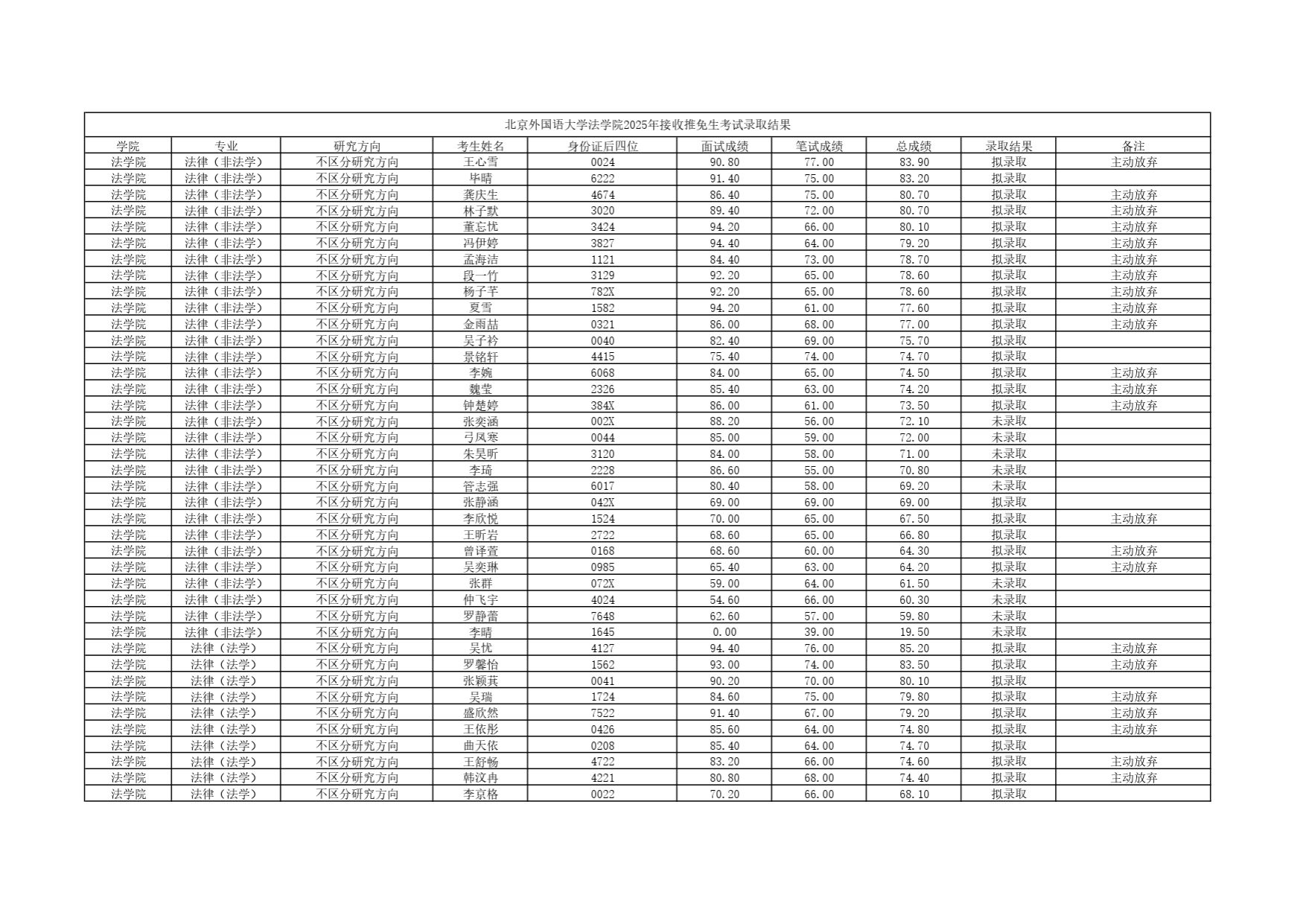 北京外国语大学法学院2025年接收推免生考试录取结果

| 学院 | 专业 | 研究方向 | 考生姓名 | 身份证后四位 | 面试成绩 | 笔试成绩 | 总成绩 | 录取结果 | 备注 |
|---|---|---|---|---|---|---|---|---|---|
| 法学院 | 法律（非法学） | 不区分研究方向 | 王心雪 | 0024 | 90.80 | 77.00 | 83.90 | 拟录取 | 主动放弃 |
| 法学院 | 法律（非法学） | 不区分研究方向 | 毕晴 | 6222 | 91.40 | 75.00 | 83.20 | 拟录取 | |
| 法学院 | 法律（非法学） | 不区分研究方向 | 龚庆生 | 4674 | 86.40 | 75.00 | 80.70 | 拟录取 | 主动放弃 |
| 法学院 | 法律（非法学） | 不区分研究方向 | 林子默 | 3020 | 89.40 | 72.00 | 80.70 | 拟录取 | 主动放弃 |
| 法学院 | 法律（非法学） | 不区分研究方向 | 董忘忧 | 3424 | 94.20 | 66.00 | 80.10 | 拟录取 | 主动放弃 |
| 法学院 | 法律（非法学） | 不区分研究方向 | 冯伊婷 | 3827 | 94.40 | 64.00 | 79.20 | 拟录取 | 主动放弃 |
| 法学院 | 法律（非法学） | 不区分研究方向 | 孟海洁 | 1121 | 84.40 | 73.00 | 78.70 | 拟录取 | 主动放弃 |
| 法学院 | 法律（非法学） | 不区分研究方向 | 段一竹 | 3129 | 92.20 | 65.00 | 78.60 | 拟录取 | 主动放弃 |
| 法学院 | 法律（非法学） | 不区分研究方向 | 杨子芊 | 782X | 92.20 | 65.00 | 78.60 | 拟录取 | 主动放弃 |
| 法学院 | 法律（非法学） | 不区分研究方向 | 夏雪 | 1582 | 94.20 | 61.00 | 77.60 | 拟录取 | 主动放弃 |
| 法学院 | 法律（非法学） | 不区分研究方向 | 金雨喆 | 0321 | 86.00 | 68.00 | 77.00 | 拟录取 | 主动放弃 |
| 法学院 | 法律（非法学） | 不区分研究方向 | 吴子衿 | 0040 | 82.40 | 69.00 | 75.70 | 拟录取 | |
| 法学院 | 法律（非法学） | 不区分研究方向 | 景铭轩 | 4415 | 75.40 | 74.00 | 74.70 | 拟录取 | |
| 法学院 | 法律（非法学） | 不区分研究方向 | 李婉 | 6068 | 84.00 | 65.00 | 74.50 | 拟录取 | 主动放弃 |
| 法学院 | 法律（非法学） | 不区分研究方向 | 魏莹 | 2326 | 85.40 | 63.00 | 74.20 | 拟录取 | 主动放弃 |
| 法学院 | 法律（非法学） | 不区分研究方向 | 钟楚婷 | 384X | 86.00 | 61.00 | 73.50 | 拟录取 | 主动放弃 |
| 法学院 | 法律（非法学） | 不区分研究方向 | 张奕涵 | 002X | 88.20 | 56.00 | 72.10 | 未录取 | |
| 法学院 | 法律（非法学） | 不区分研究方向 | 弓凤寒 | 0044 | 85.00 | 59.00 | 72.00 | 未录取 | |
| 法学院 | 法律（非法学） | 不区分研究方向 | 朱昊昕 | 3120 | 84.00 | 58.00 | 71.00 | 未录取 | |
| 法学院 | 法律（非法学） | 不区分研究方向 | 李琦 | 2228 | 86.60 | 55.00 | 70.80 | 未录取 | |
| 法学院 | 法律（非法学） | 不区分研究方向 | 管志强 | 6017 | 80.40 | 58.00 | 69.20 | 未录取 | |
| 法学院 | 法律（非法学） | 不区分研究方向 | 张静涵 | 042X | 69.00 | 69.00 | 69.00 | 拟录取 | |
| 法学院 | 法律（非法学） | 不区分研究方向 | 李欣悦 | 1524 | 70.00 | 65.00 | 67.50 | 拟录取 | 主动放弃 |
| 法学院 | 法律（非法学） | 不区分研究方向 | 王昕岩 | 2722 | 68.60 | 65.00 | 66.80 | 拟录取 | |
| 法学院 | 法律（非法学） | 不区分研究方向 | 曾译萱 | 0168 | 68.60 | 60.00 | 64.30 | 拟录取 | 主动放弃 |
| 法学院 | 法律（非法学） | 不区分研究方向 | 吴奕琳 | 0985 | 65.40 | 63.00 | 64.20 | 拟录取 | 主动放弃 |
| 法学院 | 法律（非法学） | 不区分研究方向 | 张群 | 072X | 59.00 | 64.00 | 61.50 | 未录取 | |
| 法学院 | 法律（非法学） | 不区分研究方向 | 仲飞宇 | 4024 | 54.60 | 66.00 | 60.30 | 未录取 | |
| 法学院 | 法律（非法学） | 不区分研究方向 | 罗静蕾 | 7648 | 62.60 | 57.00 | 59.80 | 未录取 | |
| 法学院 | 法律（非法学） | 不区分研究方向 | 李晴 | 1645 | 0.00 | 39.00 | 19.50 | 未录取 | |
| 法学院 | 法律（法学） | 不区分研究方向 | 吴忧 | 4127 | 94.40 | 76.00 | 85.20 | 拟录取 | 主动放弃 |
| 法学院 | 法律（法学） | 不区分研究方向 | 罗馨怡 | 1562 | 93.00 | 74.00 | 83.50 | 拟录取 | 主动放弃 |
| 法学院 | 法律（法学） | 不区分研究方向 | 张颖萁 | 0041 | 90.20 | 70.00 | 80.10 | 拟录取 | |
| 法学院 | 法律（法学） | 不区分研究方向 | 吴瑞 | 1724 | 84.60 | 75.00 | 79.80 | 拟录取 | 主动放弃 |
| 法学院 | 法律（法学） | 不区分研究方向 | 盛欣然 | 7522 | 91.40 | 67.00 | 79.20 | 拟录取 | 主动放弃 |
| 法学院 | 法律（法学） | 不区分研究方向 | 王依彤 | 0426 | 85.60 | 64.00 | 74.80 | 拟录取 | 主动放弃 |
| 法学院 | 法律（法学） | 不区分研究方向 | 曲天依 | 0208 | 85.40 | 64.00 | 74.70 | 拟录取 | |
| 法学院 | 法律（法学） | 不区分研究方向 | 王舒畅 | 4722 | 83.20 | 66.00 | 74.60 | 拟录取 | 主动放弃 |
| 法学院 | 法律（法学） | 不区分研究方向 | 韩汶冉 | 4221 | 80.80 | 68.00 | 74.40 | 拟录取 | 主动放弃 |
| 法学院 | 法律（法学） | 不区分研究方向 | 李京格 | 0022 | 70.20 | 66.00 | 68.10 | 拟录取 | |